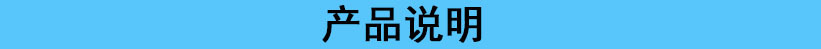 产品说明